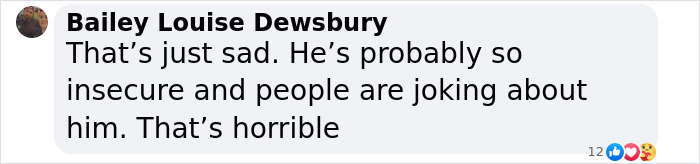 Bailey Louise Dewsbury
That’s just sad. He’s probably so insecure and people are joking about him. That’s horrible

12